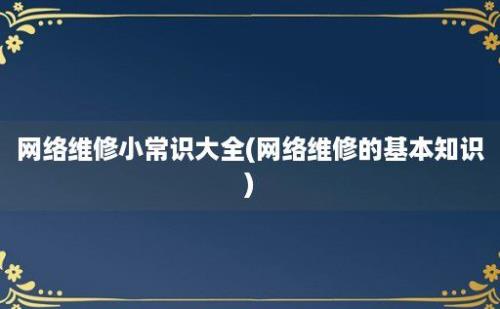 网络维修小常识大全(网络维修的基本知识)